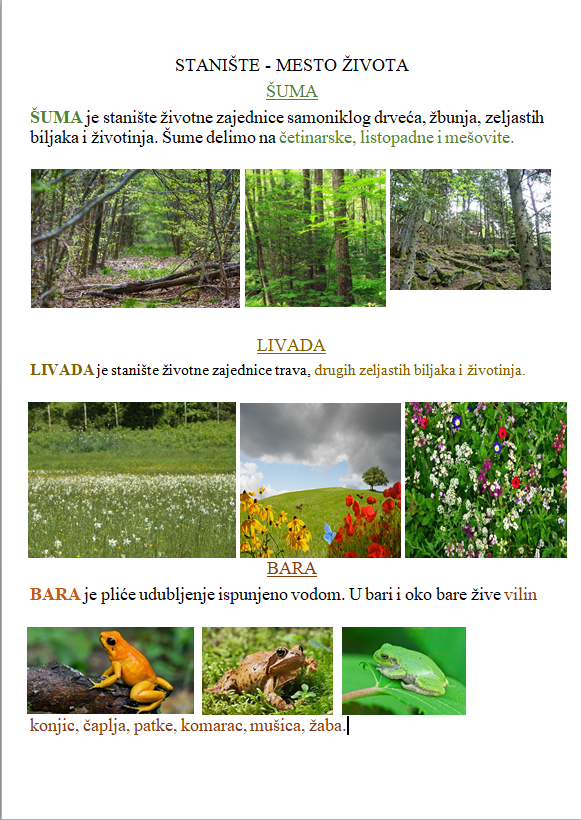 STANIŠTE - MESTO ŽIVOTA

ŠUMA

ŠUMA je stanište životne zajednice samoniklog drveća, žbunja, zeljastih biljaka i životinja. Šume delimo na četinarske, listopadne i mešovite.

LIVADA

LIVADA je stanište životne zajednice trava, drugih zeljastih biljaka i životinja.

BARA

BARA je pliće udubljenje ispunjeno vodom. U bari i oko bare žive vilin

konjic, čaplja, patke, komarac, mušica, žaba.